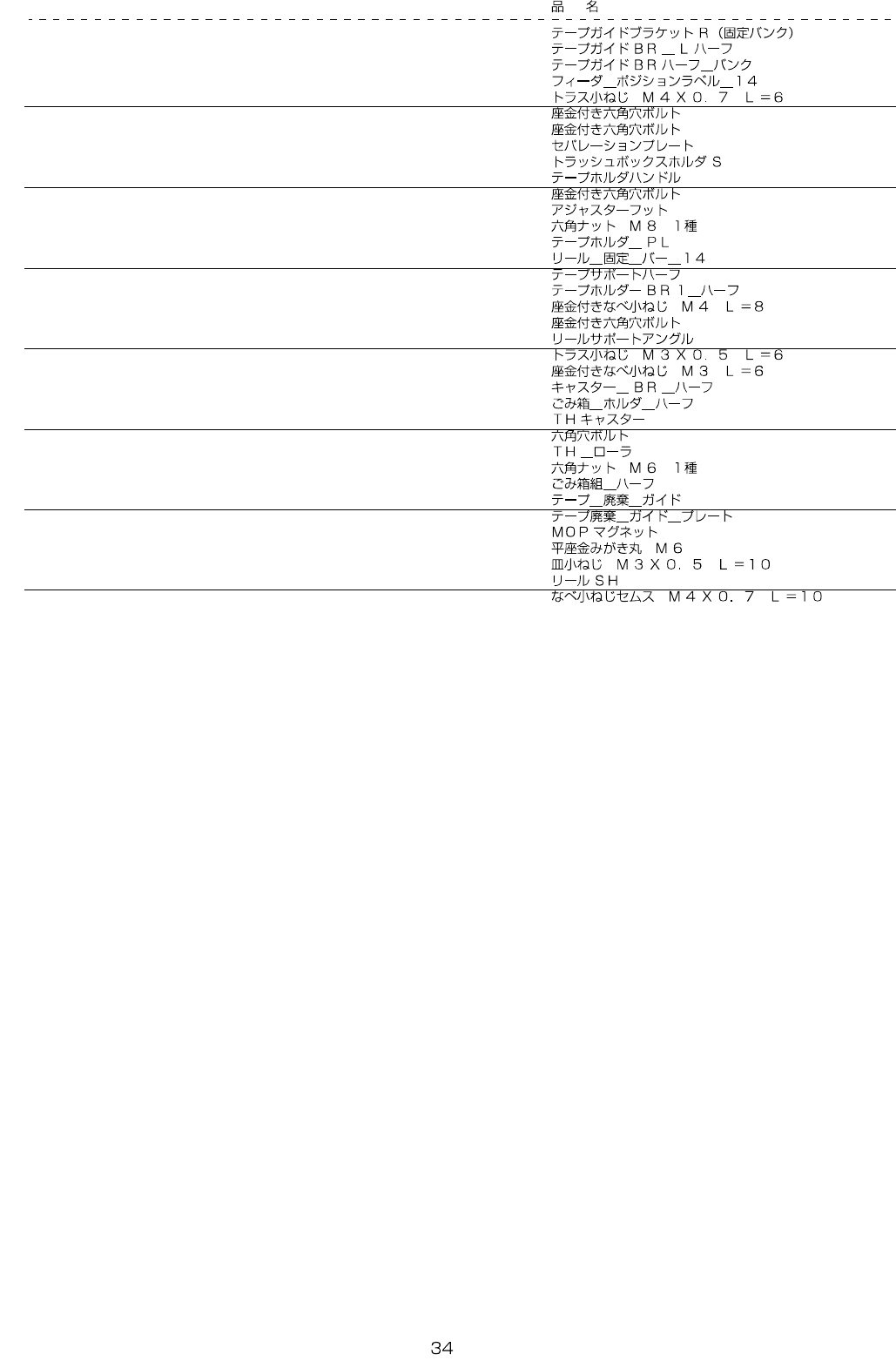 品　名

テープガイドブラケットＲ（固定バンク）
テープガイドＢＲ＿Ｌハーフ
テープガイドＢＲハーフ＿バンク
フィーダ＿ポジションラベル＿１４
トラス小ねじ　Ｍ４Ｘ０．７　Ｌ＝６
座金付き六角穴ボルト
座金付き六角穴ボルト
セパレーションプレート
トラッシュボックスホルダＳ
テープホルダハンドル
座金付き六角穴ボルト
アジャスターフット
六角ナット　Ｍ８　1種
テープホルダ＿ＰＬ
リール＿固定＿バー＿１４
テープサポートハーフ
テープホルダーＢＲ１＿ハーフ
座金付きなべ小ねじ　Ｍ４　Ｌ＝８
座金付き六角穴ボルト
リールサポートアングル
トラス小ねじ　Ｍ３Ｘ０．５　Ｌ＝６
座金付きなべ小ねじ　Ｍ３　Ｌ＝６
キャスター＿ＢＲ＿ハーフ
ごみ箱＿ホルダ＿ハーフ
ＴＨキャスター
六角穴ボルト
ＴＨ＿ローラ
六角ナット　Ｍ６　1種
ごみ箱組＿ハーフ
テープ＿廃棄＿ガイド
テープ廃棄＿ガイド＿プレート
ＭＯＰマグネット
平座金みがき丸　Ｍ６
皿小ねじ　Ｍ３Ｘ０．５　Ｌ＝１０
リールＳＨ
なべ小ねじセムス　Ｍ４Ｘ０．７　Ｌ＝１０

34